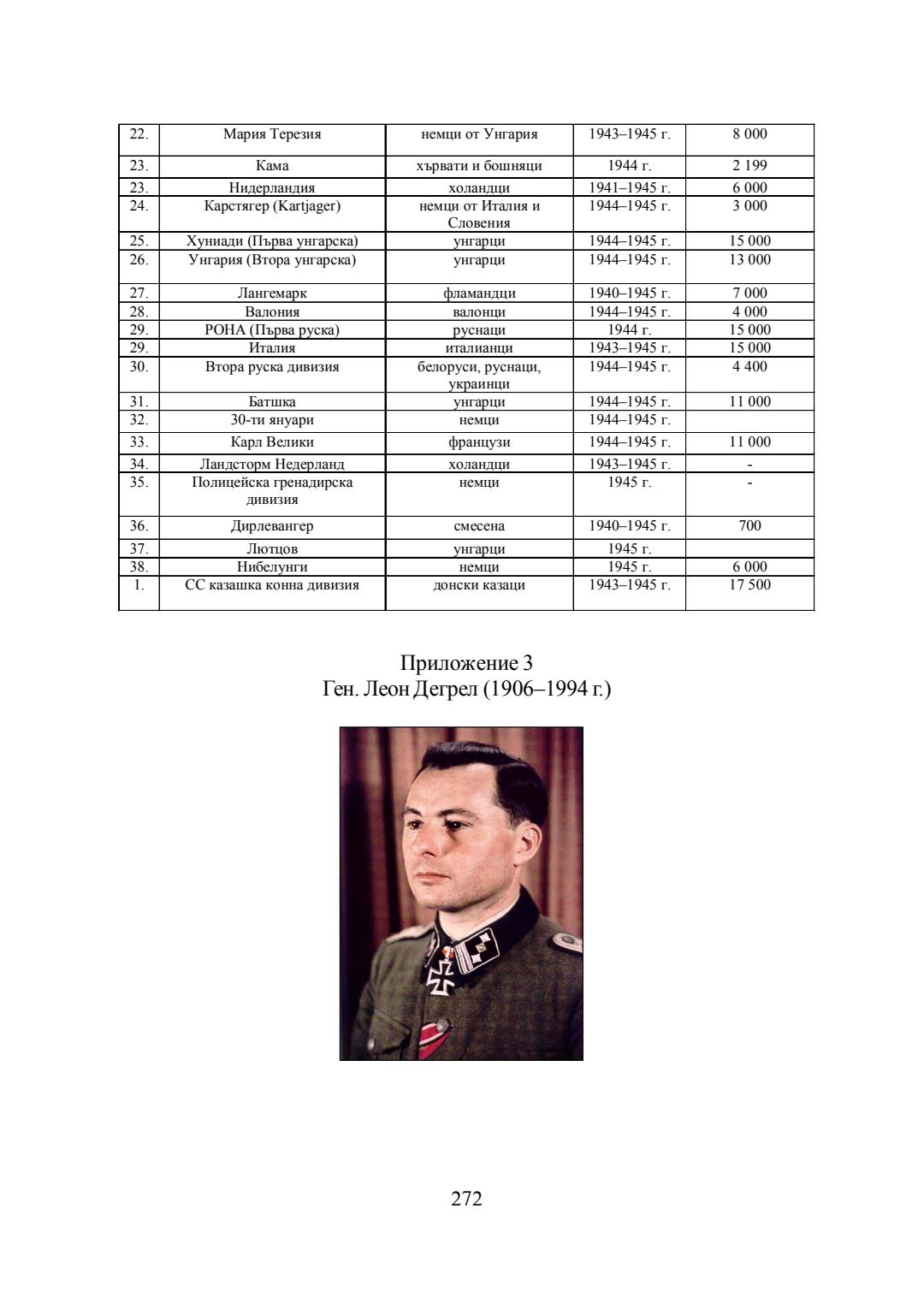 | 22. | Мария Терезия | немци от Унгария | 1943–1945 г. | 8 000 |
|---|---|---|---|---|
| 23. | Кама | хървати и бошняци | 1944 г. | 2 199 |
| 23. | Нидерландия | холандци | 1941–1945 г. | 6 000 |
| 24. | Карстягер (Kartjager) | немци от Италия и Словения | 1944–1945 г. | 3 000 |
| 25. | Хуниади (Първа унгарска) | унгарци | 1944–1945 г. | 15 000 |
| 26. | Унгария (Втора унгарска) | унгарци | 1944–1945 г. | 13 000 |
| 27. | Лангемарк | фламандци | 1940–1945 г. | 7 000 |
| 28. | Валония | валонци | 1944–1945 г. | 4 000 |
| 29. | РОНА (Първа руска) | руснаци | 1944 г. | 15 000 |
| 29. | Италия | италианци | 1943–1945 г. | 15 000 |
| 30. | Втора руска дивизия | белоруси, руснаци, украинци | 1944–1945 г. | 4 400 |
| 31. | Батшка | унгарци | 1944–1945 г. | 11 000 |
| 32. | 30-ти януари | немци | 1944–1945 г. | |
| 33. | Карл Велики | французи | 1944–1945 г. | 11 000 |
| 34. | Ландсторм Недерланд | холандци | 1943–1945 г. | - |
| 35. | Полицейска гренадирска дивизия | немци | 1945 г. | - |
| 36. | Дирлевангер | смесена | 1940–1945 г. | 700 |
| 37. | Лютцов | унгарци | 1945 г. | |
| 38. | Нибелунги | немци | 1945 г. | 6 000 |
| 1. | СС казашка конна дивизия | донски казаци | 1943–1945 г. | 17 500 |

Приложение 3
Ген. Леон Дегрел (1906–1994 г.)

272